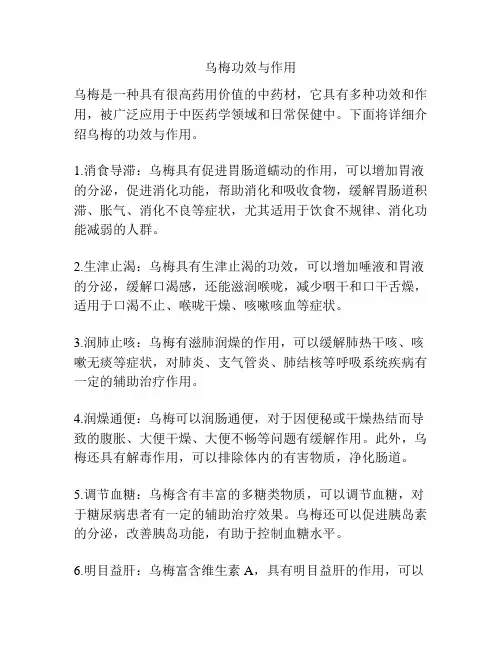 乌梅功效与作用

乌梅是一种具有很高药用价值的中药材，它具有多种功效和作用，被广泛应用于中医药学领域和日常保健中。下面将详细介绍乌梅的功效与作用。

1.消食导滞：乌梅具有促进胃肠道蠕动的作用，可以增加胃液的分泌，促进消化功能，帮助消化和吸收食物，缓解胃肠道积滞、胀气、消化不良等症状，尤其适用于饮食不规律、消化功能减弱的人群。

2.生津止渴：乌梅具有生津止渴的功效，可以增加唾液和胃液的分泌，缓解口渴感，还能滋润喉咙，减少咽干和口干舌燥，适用于口渴不止、喉咙干燥、咳嗽咳血等症状。

3.润肺止咳：乌梅有滋肺润燥的作用，可以缓解肺热干咳、咳嗽无痰等症状，对肺炎、支气管炎、肺结核等呼吸系统疾病有一定的辅助治疗作用。

4.润燥通便：乌梅可以润肠通便，对于因便秘或干燥热结而导致的腹胀、大便干燥、大便不畅等问题有缓解作用。此外，乌梅还具有解毒作用，可以排除体内的有害物质，净化肠道。

5.调节血糖：乌梅含有丰富的多糖类物质，可以调节血糖，对于糖尿病患者有一定的辅助治疗效果。乌梅还可以促进胰岛素的分泌，改善胰岛功能，有助于控制血糖水平。

6.明目益肝：乌梅富含维生素 A，具有明目益肝的作用，可以